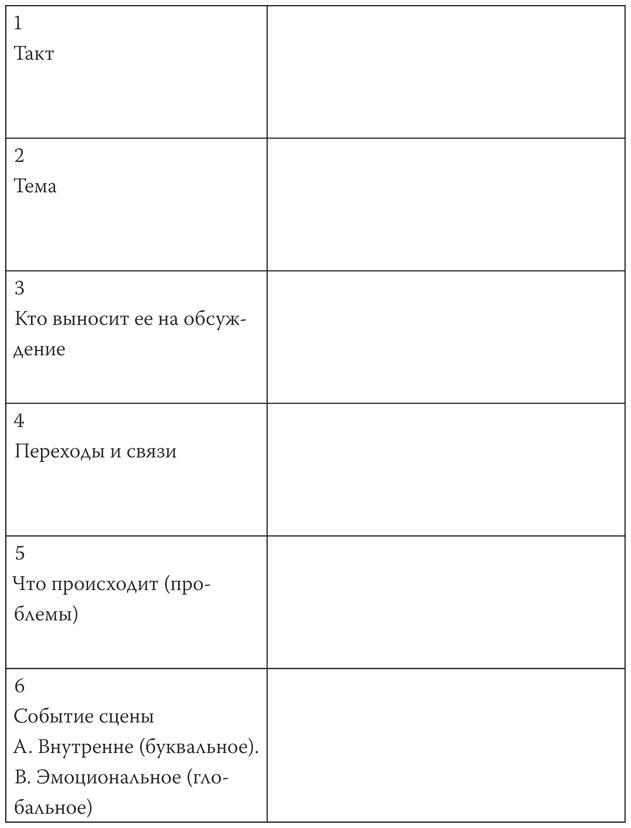 | | |
|---|---|
| 1 Такт | |
| 2 Тема | |
| 3 Кто выносит ее на обсуждение | |
| 4 Переходы и связи | |
| 5 Что происходит (проблемы) | |
| 6 Событие сцены А. Внутренне (буквальное). В. Эмоциональное (глобальное) | |